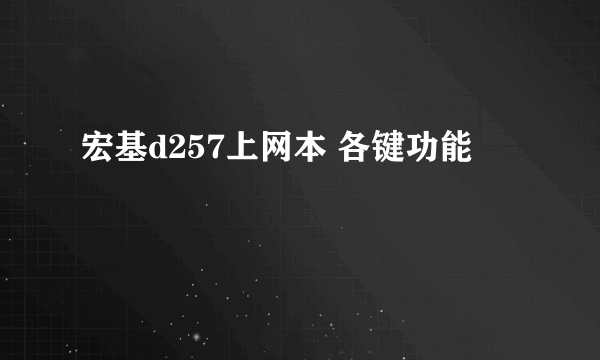 宏基d257上网本 各键功能